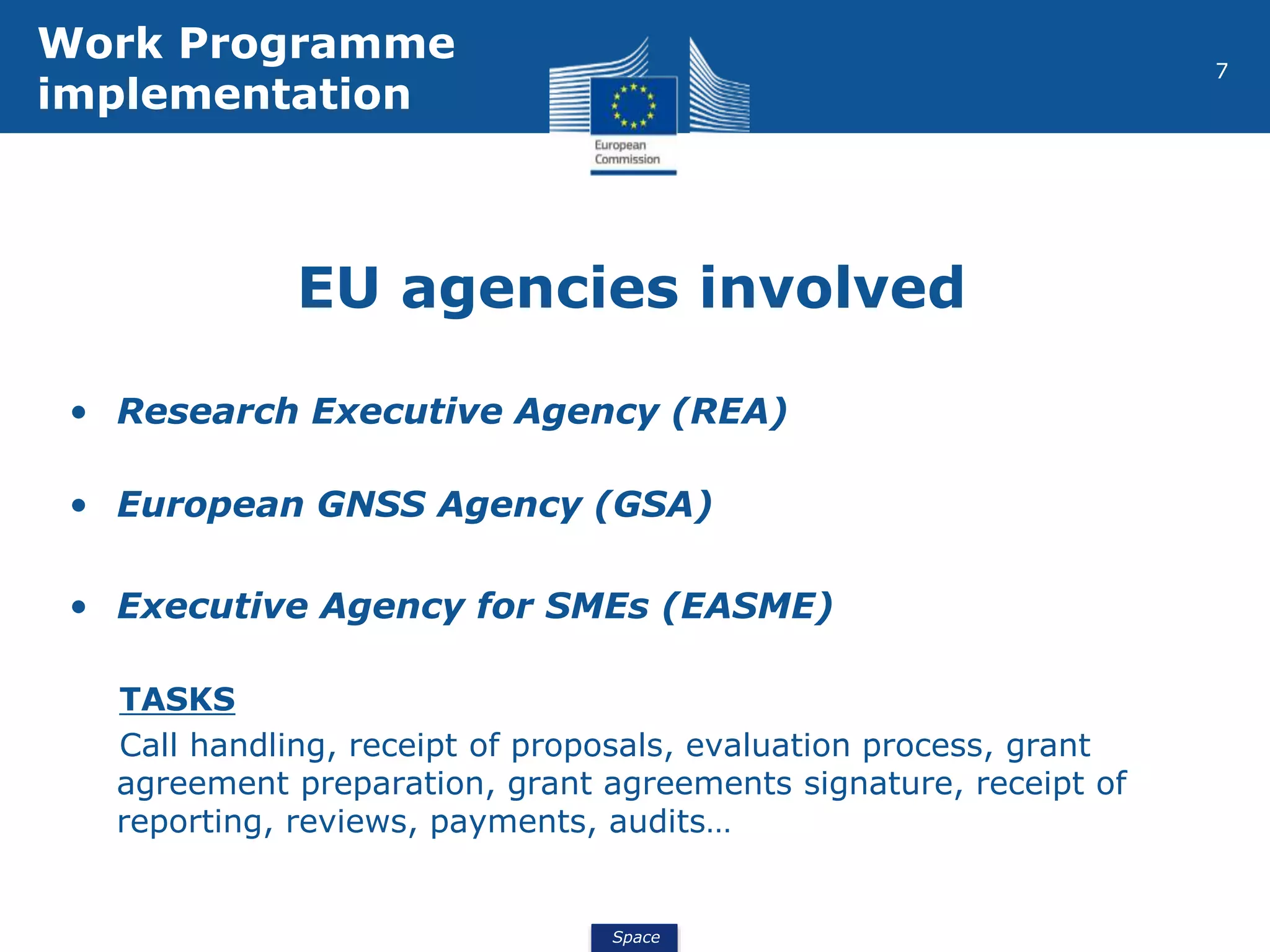 Work Programme implementation

European Commission

7

EU agencies involved

• Research Executive Agency (REA)

• European GNSS Agency (GSA)

• Executive Agency for SMEs (EASME)

TASKS

Call handling, receipt of proposals, evaluation process, grant agreement preparation, grant agreements signature, receipt of reporting, reviews, payments, audits…

Space